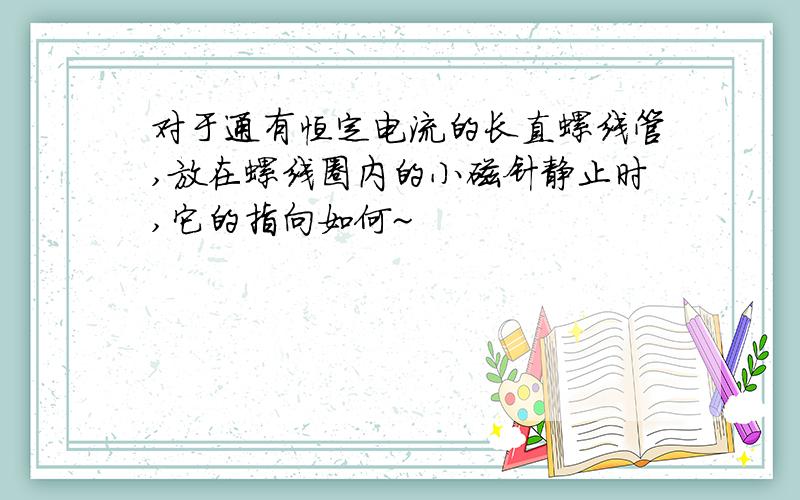 对于通有恒定电流的长直螺线管,放在螺线圈内的小磁针静止时,它的指向如何~